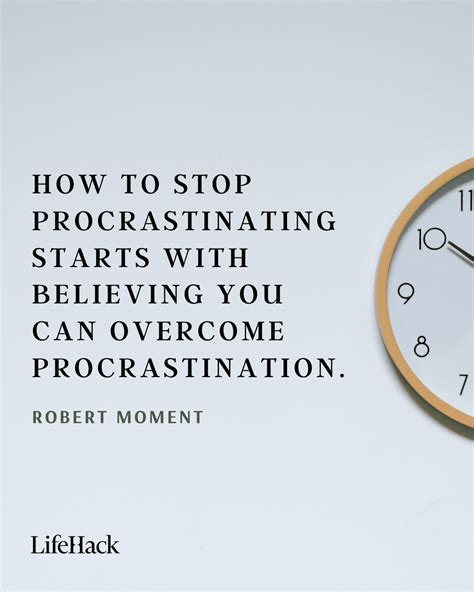 HOW TO STOP PROCRASTINATING STARTS WITH BELIEVING YOU CAN OVERCOME PROCRASTINATION.

ROBERT MOMENT

11
10
9
8
7

LifeHack